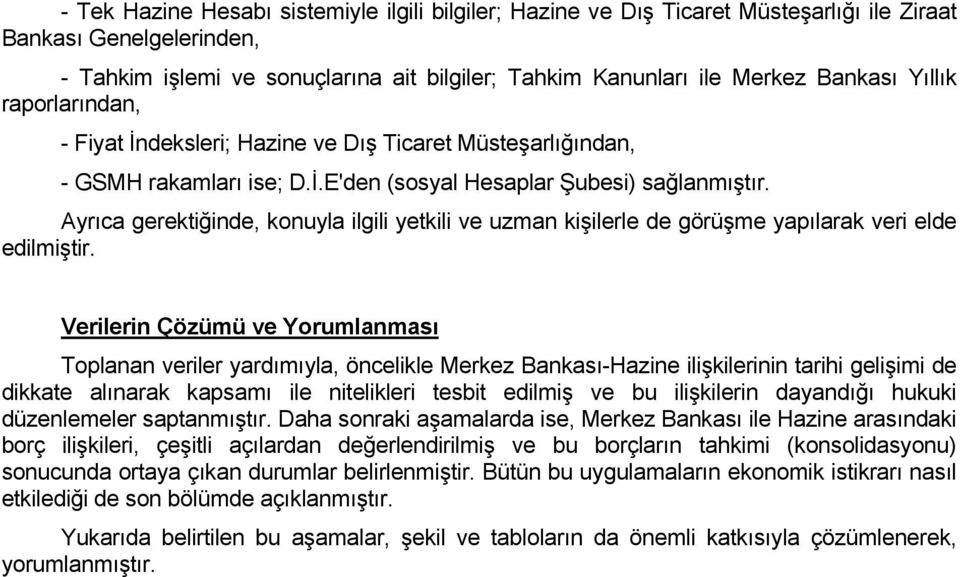 - Tek Hazine Hesabı sistemiyle ilgili bilgiler; Hazine ve Dış Ticaret Müsteşarlığı ile Ziraat Bankası Genelgelerinden,

- Tahkim işlemi ve sonuçlarına ait bilgiler; Tahkim Kanunları ile Merkez Bankası Yıllık raporlarından,

- Fiyat İndeksleri; Hazine ve Dış Ticaret Müsteşarlığından,

- GSMH rakamları ise; D.İ.E'den (sosyal Hesaplar Şubesi) sağlanmıştır.

Ayrıca gerektiğinde, konuyla ilgili yetkili ve uzman kişilerle de görüşme yapılarak veri elde edilmiştir.

Verilerin Çözümü ve Yorumlanması

Toplanan veriler yardımıyla, öncelikle Merkez Bankası-Hazine ilişkilerinin tarihi gelişimi de dikkate alınarak kapsamı ile nitelikleri tesbit edilmiş ve bu ilişkilerin dayandığı hukuki düzenlemeler saptanmıştır. Daha sonraki aşamalarda ise, Merkez Bankası ile Hazine arasındaki borç ilişkileri, çeşitli açılardan değerlendirilmiş ve bu borçların tahkimi (konsolidasyonu) sonucunda ortaya çıkan durumlar belirlenmiştir. Bütün bu uygulamaların ekonomik istikrarı nasıl etkilediği de son bölümde açıklanmıştır.

Yukarıda belirtilen bu aşamalar, şekil ve tabloların da önemli katkısıyla çözümlenerek, yorumlanmıştır.